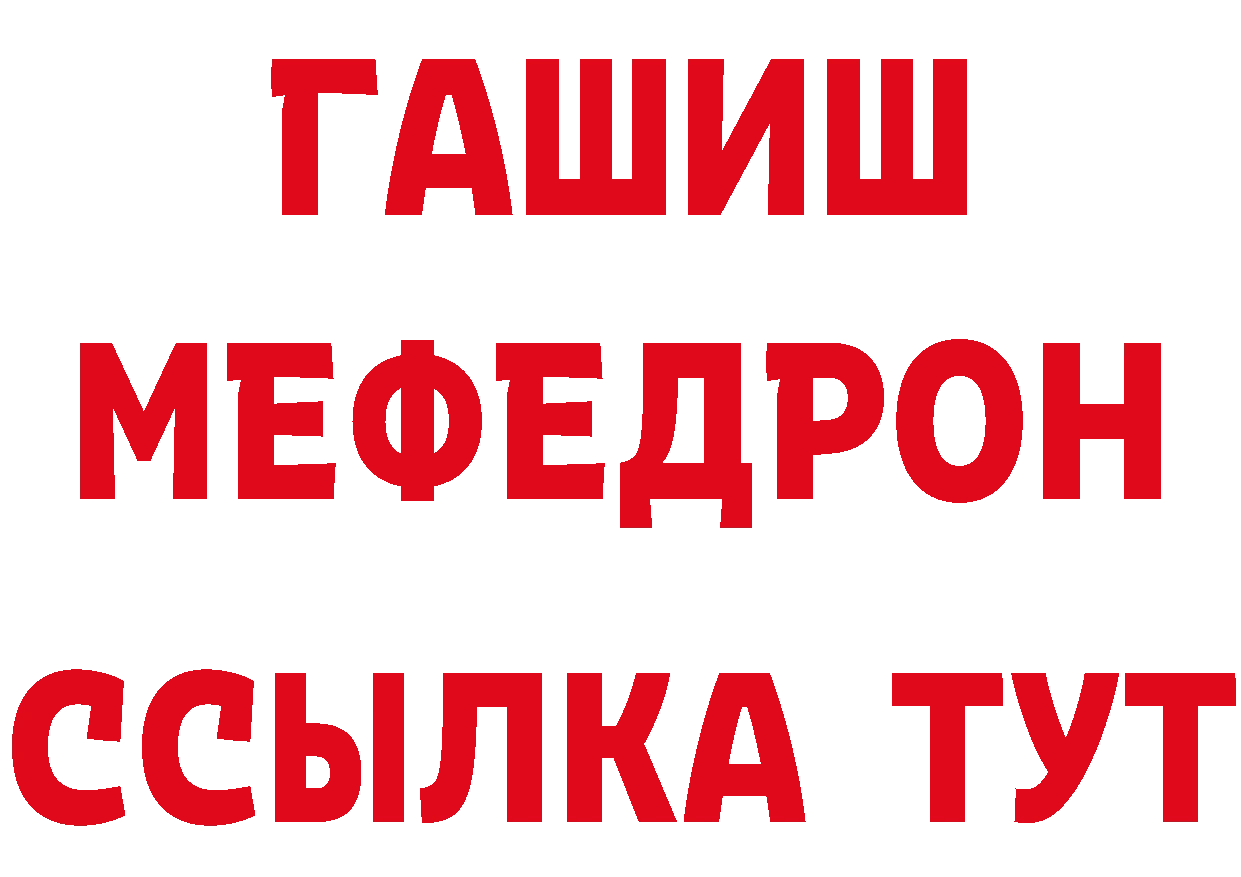 ГАШИШ
МЕФЕДРОН
ССЫЛКА ТУТ